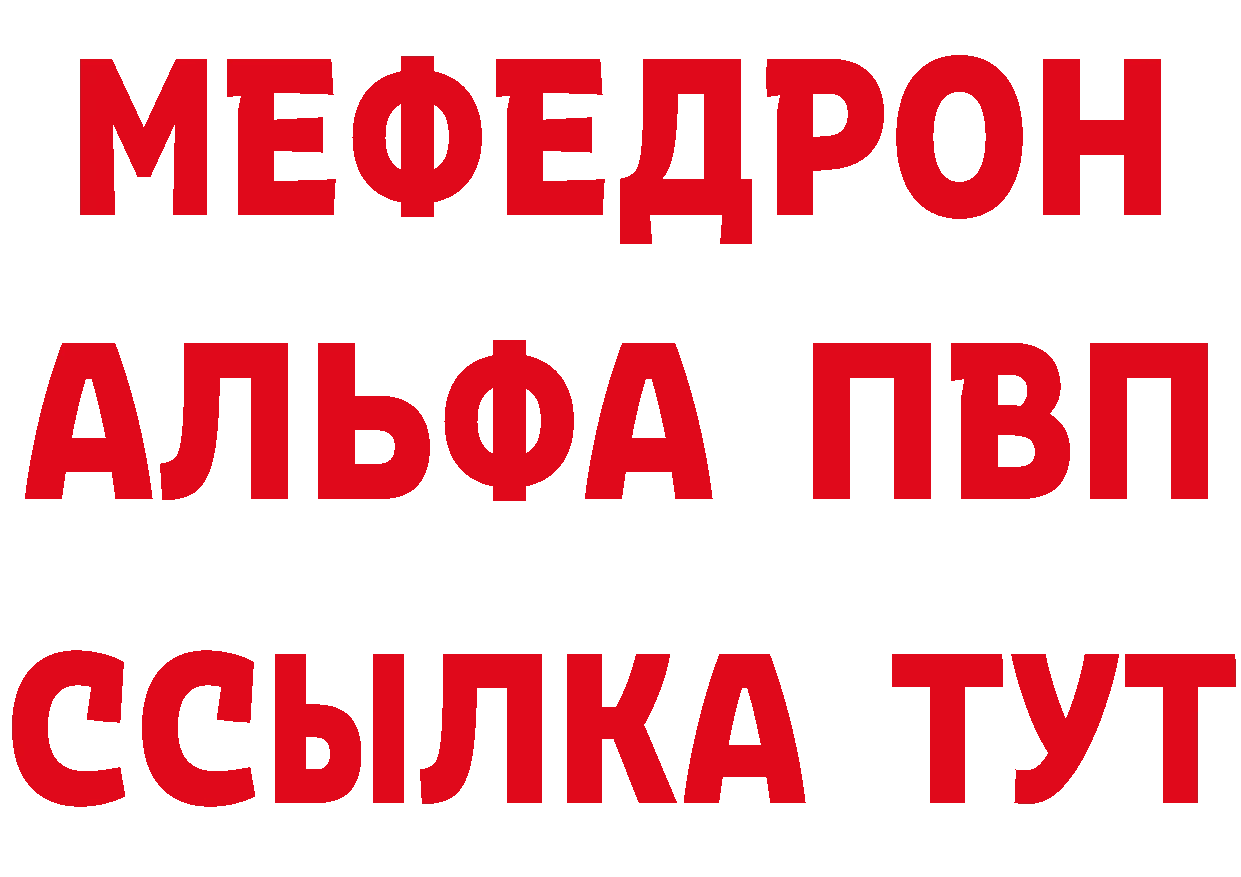 МЕФЕДРОН
АЛЬФА ПВП
ССЫЛКА ТУТ